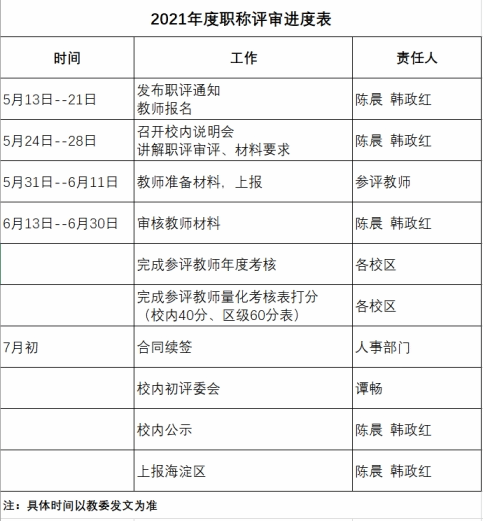 2021年度职称评审进度表

| 时间 | 工作 | 责任人 |
|---|---|---|
| 5月13日--21日 | 发布职评通知 教师报名 | 陈晨 韩政红 |
| 5月24日--28日 | 召开校内说明会 讲解职评审评、材料要求 | 陈晨 韩政红 |
| 5月31日--6月11日 | 教师准备材料，上报 | 参评教师 |
| 6月13日--6月30日 | 审核教师材料 | 陈晨 韩政红 |
| | 完成参评教师年度考核 | 各校区 |
| | 完成参评教师量化考核表打分（校内40分、区级60分表） | 各校区 |
| 7月初 | 合同续签 | 人事部门 |
| | 校内初评委会 | 谭畅 |
| | 校内公示 | 陈晨 韩政红 |
| | 上报海淀区 | 陈晨 韩政红 |

注：具体时间以教委发文为准